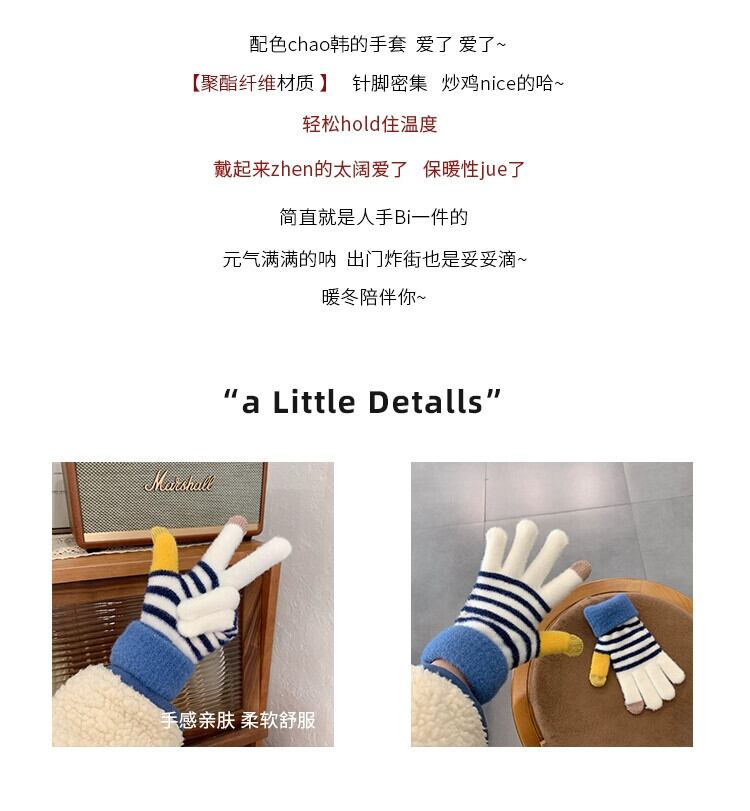 配色chao韩的手套 爱了 爱了~

【聚酯纤维材质】 针脚密集 炒鸡nice的哈~

轻松hold住温度

戴起来zhen的太阔爱了 保暖性jue了

简直就是人手Bi一件的

元气满满的呐 出门炸街也是妥妥滴~

暖冬陪伴你~

“a Little Detalls”

Marshall

手感亲肤 柔软舒服